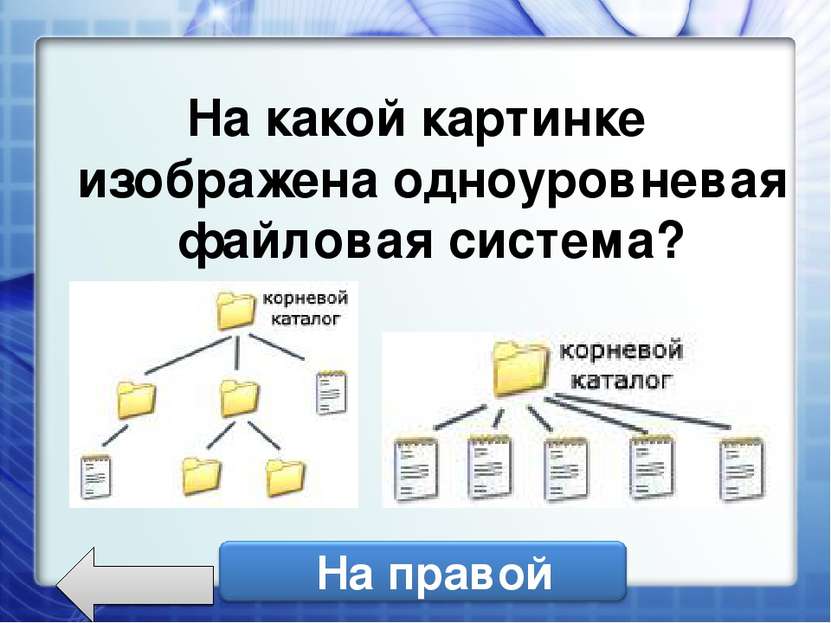 На какой картинке изображена одноуровневая файловая система?

корневой каталог

корневой каталог

На правой